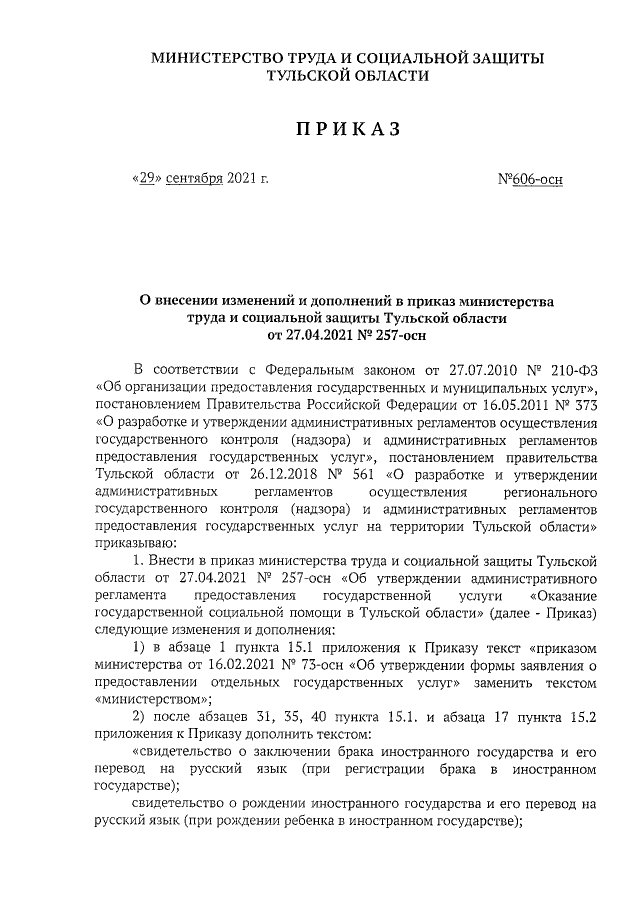 МИНИСТЕРСТВО ТРУДА И СОЦИАЛЬНОЙ ЗАЩИТЫ ТУЛЬСКОЙ ОБЛАСТИ

ПРИКАЗ

«29» сентября 2021 г.

№606-осн

О внесении изменений и дополнений в приказ министерства труда и социальной защиты Тульской области от 27.04.2021 № 257-осн

В соответствии с Федеральным законом от 27.07.2010 № 210-ФЗ «Об организации предоставления государственных и муниципальных услуг», постановлением Правительства Российской Федерации от 16.05.2011 № 373 «О разработке и утверждении административных регламентов осуществления государственного контроля (надзора) и административных регламентов предоставления государственных услуг», постановлением правительства Тульской области от 26.12.2018 № 561 «О разработке и утверждении административных регламентов осуществления регионального государственного контроля (надзора) и административных регламентов предоставления государственных услуг на территории Тульской области» приказываю:

1. Внести в приказ министерства труда и социальной защиты Тульской области от 27.04.2021 № 257-осн «Об утверждении административного регламента предоставления государственной услуги «Оказание государственной социальной помощи в Тульской области» (далее - Приказ) следующие изменения и дополнения:

1) в абзаце 1 пункта 15.1 приложения к Приказу текст «приказом министерства от 16.02.2021 № 73-осн «Об утверждении формы заявления о предоставлении отдельных государственных услуг» заменить текстом «министерством»;

2) после абзацев 31, 35, 40 пункта 15.1. и абзаца 17 пункта 15.2 приложения к Приказу дополнить текстом:

«свидетельство о заключении брака иностранного государства и его перевод на русский язык (при регистрации брака в иностранном государстве);

свидетельство о рождении иностранного государства и его перевод на русский язык (при рождении ребенка в иностранном государстве);